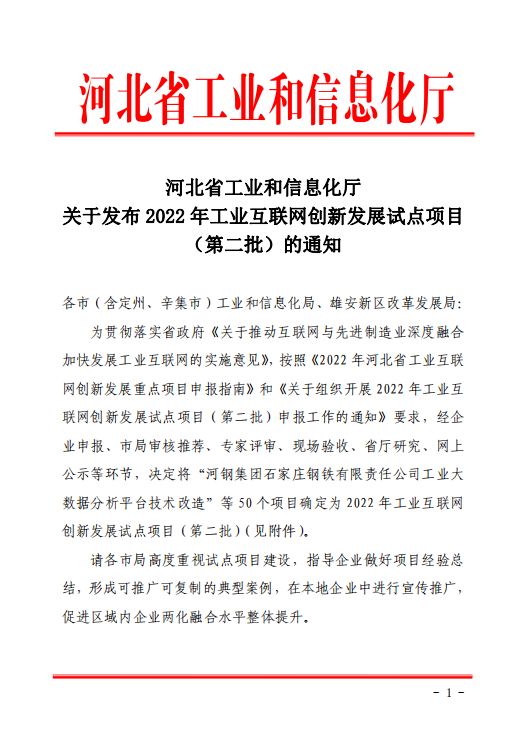 河北省工业和信息化厅

河北省工业和信息化厅
关于发布 2022 年工业互联网创新发展试点项目
（第二批）的通知

各市（含定州、辛集市）工业和信息化局、雄安新区改革发展局:

为贯彻落实省政府《关于推动互联网与先进制造业深度融合加快发展工业互联网的实施意见》，按照《2022 年河北省工业互联网创新发展重点项目申报指南》和《关于组织开展 2022 年工业互联网创新发展试点项目（第二批）申报工作的通知》要求，经企业申报、市局审核推荐、专家评审、现场验收、省厅研究、网上公示等环节，决定将“河钢集团石家庄钢铁有限责任公司工业大数据分析平台技术改造”等 50 个项目确定为 2022 年工业互联网创新发展试点项目（第二批）(见附件)。

请各市局高度重视试点项目建设，指导企业做好项目经验总结，形成可推广可复制的典型案例，在本地企业中进行宣传推广，促进区域内企业两化融合水平整体提升。

- 1 -